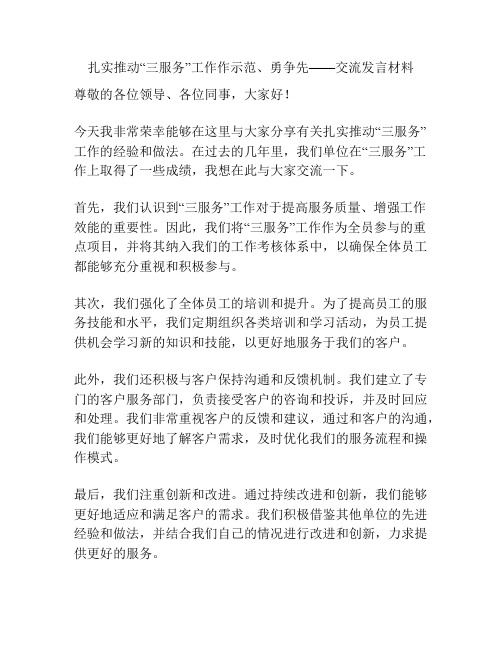 扎实推动“三服务”工作作示范、勇争先——交流发言材料

尊敬的各位领导、各位同事，大家好！

今天我非常荣幸能够在这里与大家分享有关扎实推动“三服务”工作的经验和做法。在过去的几年里，我们单位在“三服务”工作上取得了一些成绩，我想在此与大家交流一下。

首先，我们认识到“三服务”工作对于提高服务质量、增强工作效能的重要性。因此，我们将“三服务”工作作为全员参与的重点项目，并将其纳入我们的工作考核体系中，以确保全体员工都能够充分重视和积极参与。

其次，我们强化了全体员工的培训和提升。为了提高员工的服务技能和水平，我们定期组织各类培训和学习活动，为员工提供机会学习新的知识和技能，以更好地服务于我们的客户。

此外，我们还积极与客户保持沟通和反馈机制。我们建立了专门的客户服务部门，负责接受客户的咨询和投诉，并及时回应和处理。我们非常重视客户的反馈和建议，通过和客户的沟通，我们能够更好地了解客户需求，及时优化我们的服务流程和操作模式。

最后，我们注重创新和改进。通过持续改进和创新，我们能够更好地适应和满足客户的需求。我们积极借鉴其他单位的先进经验和做法，并结合我们自己的情况进行改进和创新，力求提供更好的服务。